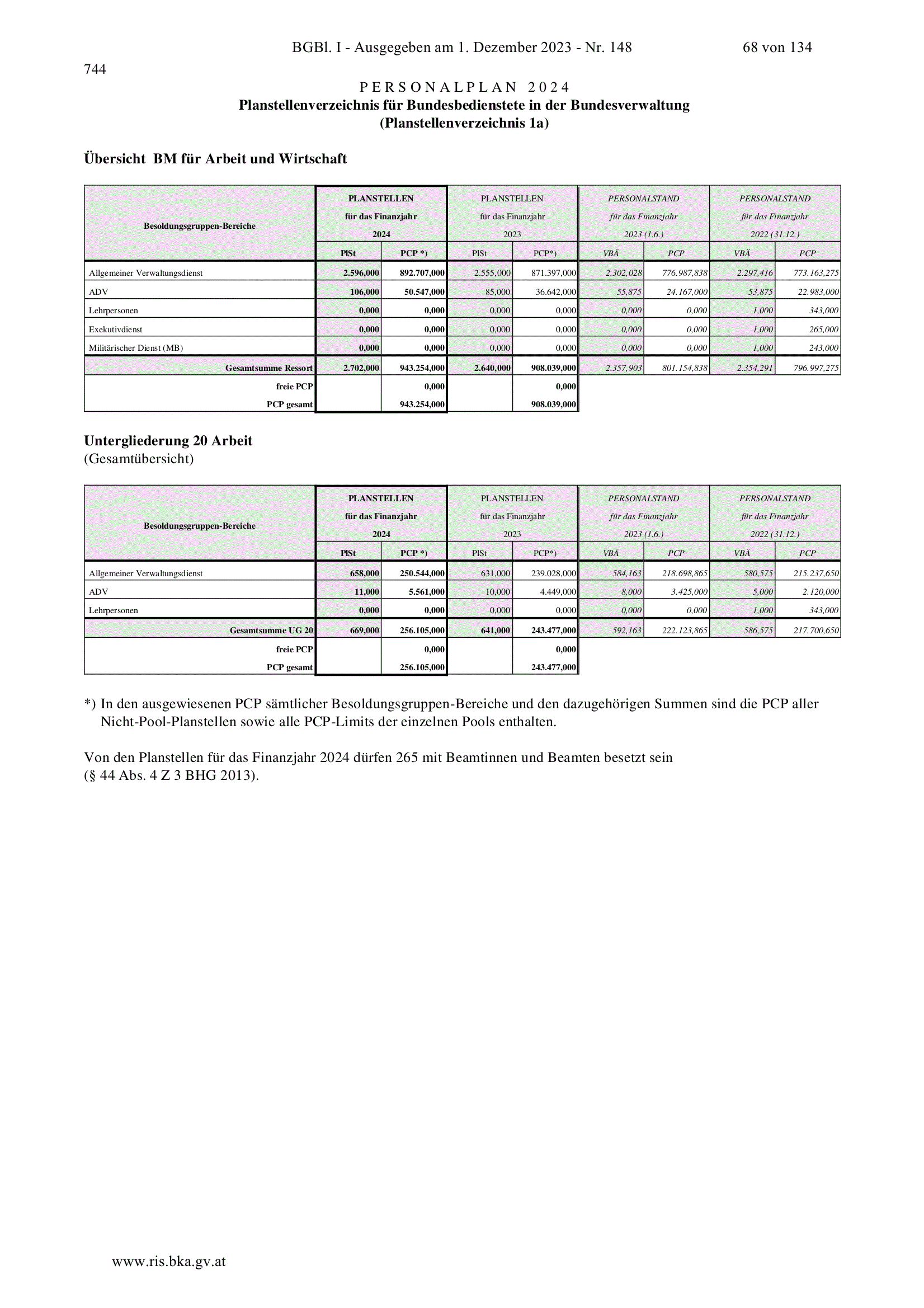 BGBl. I - Ausgegeben am 1. Dezember 2023 - Nr. 148 68 von 134

744

PERSONALPLAN 2024
Planstellenverzeichnis für Bundesbedienstete in der Bundesverwaltung
(Planstellenverzeichnis 1a)

Übersicht BM für Arbeit und Wirtschaft

| Besoldungsgruppen-Bereiche | PLANSTELLEN für das Finanzjahr 2024 PlSt | PLANSTELLEN für das Finanzjahr 2024 PCP *) | PLANSTELLEN für das Finanzjahr 2023 PlSt | PLANSTELLEN für das Finanzjahr 2023 PCP*) | PERSONALSTAND für das Finanzjahr 2023 (1.6.) VBÄ | PERSONALSTAND für das Finanzjahr 2023 (1.6.) PCP | PERSONALSTAND für das Finanzjahr 2022 (31.12.) VBÄ | PERSONALSTAND für das Finanzjahr 2022 (31.12.) PCP |
|---|---|---|---|---|---|---|---|---|
| Allgemeiner Verwaltungsdienst | 2.596,000 | 892.707,000 | 2.555,000 | 871.397,000 | 2.302,028 | 776.987,838 | 2.297,416 | 773.163,275 |
| ADV | 106,000 | 50.547,000 | 85,000 | 36.642,000 | 55,875 | 24.167,000 | 53,875 | 22.983,000 |
| Lehrpersonen | 0,000 | 0,000 | 0,000 | 0,000 | 0,000 | 0,000 | 1,000 | 343,000 |
| Exekutivdienst | 0,000 | 0,000 | 0,000 | 0,000 | 0,000 | 0,000 | 1,000 | 265,000 |
| Militärischer Dienst (MB) | 0,000 | 0,000 | 0,000 | 0,000 | 0,000 | 0,000 | 1,000 | 243,000 |
| Gesamtsumme Ressort | 2.702,000 | 943.254,000 | 2.640,000 | 908.039,000 | 2.357,903 | 801.154,838 | 2.354,291 | 796.997,275 |
| freie PCP | | 0,000 | | 0,000 | | | | |
| PCP gesamt | | 943.254,000 | | 908.039,000 | | | | |

Untergliederung 20 Arbeit
(Gesamtübersicht)

| Besoldungsgruppen-Bereiche | PLANSTELLEN für das Finanzjahr 2024 PlSt | PLANSTELLEN für das Finanzjahr 2024 PCP *) | PLANSTELLEN für das Finanzjahr 2023 PlSt | PLANSTELLEN für das Finanzjahr 2023 PCP*) | PERSONALSTAND für das Finanzjahr 2023 (1.6.) VBÄ | PERSONALSTAND für das Finanzjahr 2023 (1.6.) PCP | PERSONALSTAND für das Finanzjahr 2022 (31.12.) VBÄ | PERSONALSTAND für das Finanzjahr 2022 (31.12.) PCP |
|---|---|---|---|---|---|---|---|---|
| Allgemeiner Verwaltungsdienst | 658,000 | 250.544,000 | 631,000 | 239.028,000 | 584,163 | 218.698,865 | 580,575 | 215.237,650 |
| ADV | 11,000 | 5.561,000 | 10,000 | 4.449,000 | 8,000 | 3.425,000 | 5,000 | 2.120,000 |
| Lehrpersonen | 0,000 | 0,000 | 0,000 | 0,000 | 0,000 | 0,000 | 1,000 | 343,000 |
| Gesamtsumme UG 20 | 669,000 | 256.105,000 | 641,000 | 243.477,000 | 592,163 | 222.123,865 | 586,575 | 217.700,650 |
| freie PCP | | 0,000 | | 0,000 | | | | |
| PCP gesamt | | 256.105,000 | | 243.477,000 | | | | |

*) In den ausgewiesenen PCP sämtlicher Besoldungsgruppen-Bereiche und den dazugehörigen Summen sind die PCP aller Nicht-Pool-Planstellen sowie alle PCP-Limits der einzelnen Pools enthalten.

Von den Planstellen für das Finanzjahr 2024 dürfen 265 mit Beamtinnen und Beamten besetzt sein
(§ 44 Abs. 4 Z 3 BHG 2013).

www.ris.bka.gv.at